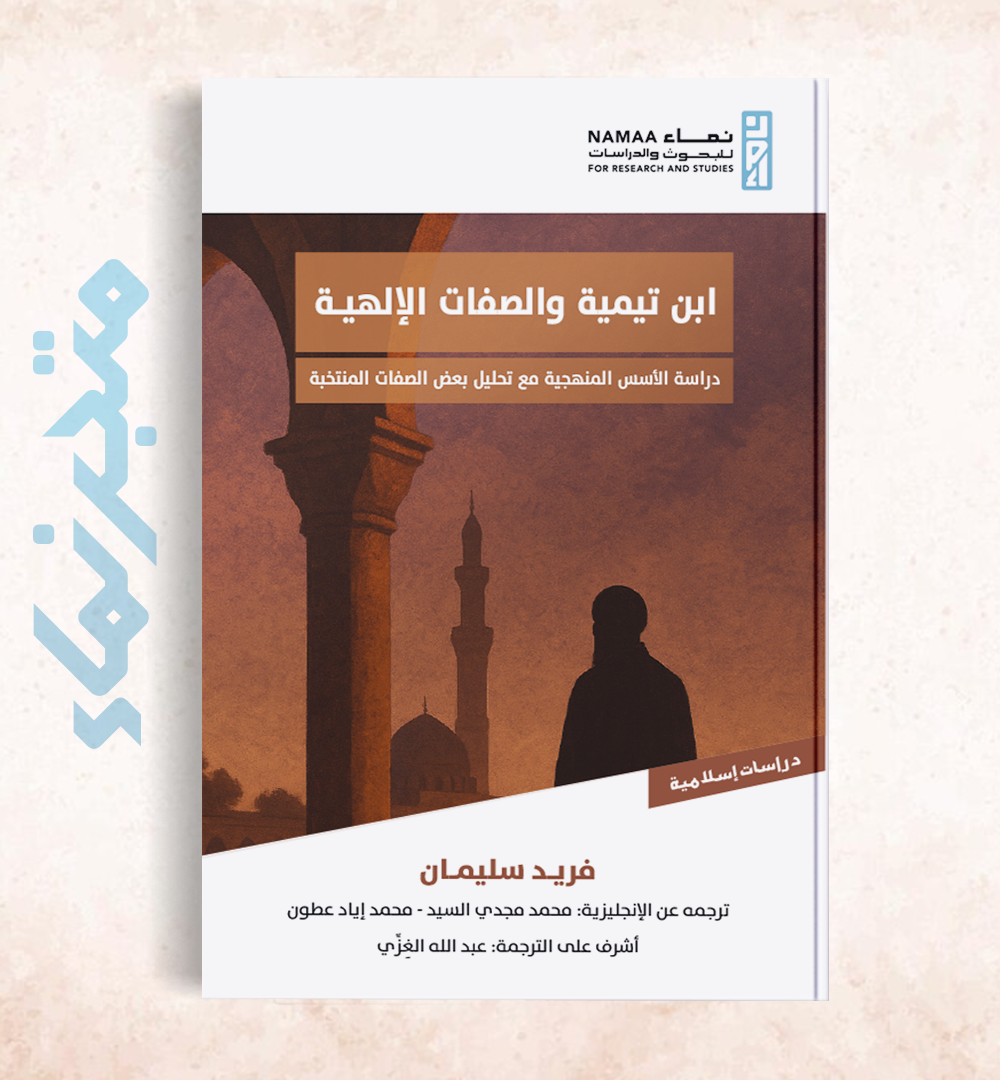 متجر نماء

NAMAA نماء
للبحوث والدراسات
FOR RESEARCH AND STUDIES

ابن تيمية والصفات الإلهية

دراسة الأسس المنهجية مع تحليل بعض الصفات المنتخبة

دراسات إسلامية

فريد سليمان

ترجمه عن الإنجليزية: محمد مجدي السيد - محمد إياد عطون

أشرف على الترجمة: عبد الله الغِزِّي